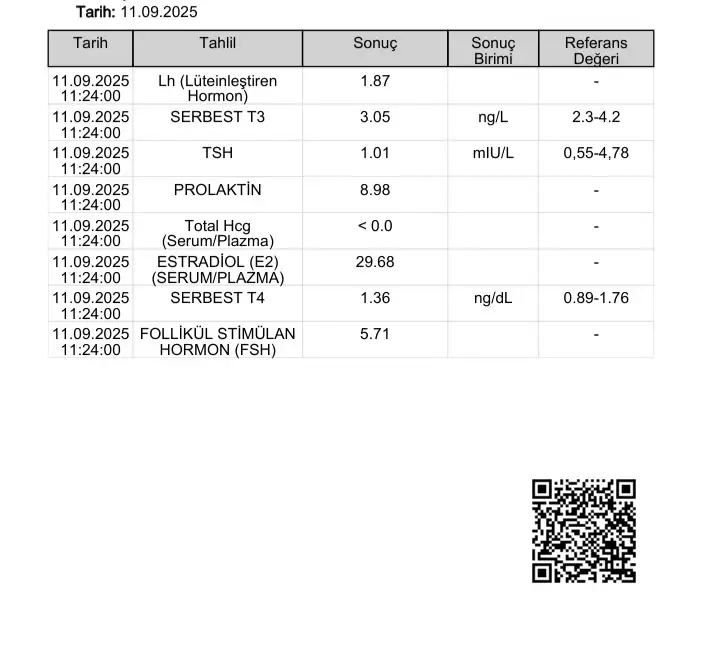 Tarih: 11.09.2025

| Tarih | Tahlil | Sonuç | Sonuç Birimi | Referans Değeri |
|---|---|---|---|---|
| 11.09.2025 11:24:00 | Lh (Lüteinleştiren Hormon) | 1.87 | | - |
| 11.09.2025 11:24:00 | SERBEST T3 | 3.05 | ng/L | 2.3-4.2 |
| 11.09.2025 11:24:00 | TSH | 1.01 | mIU/L | 0,55-4,78 |
| 11.09.2025 11:24:00 | PROLAKTİN | 8.98 | | - |
| 11.09.2025 11:24:00 | Total Hcg (Serum/Plazma) | < 0.0 | | - |
| 11.09.2025 11:24:00 | ESTRADİOL (E2) (SERUM/PLAZMA) | 29.68 | | - |
| 11.09.2025 11:24:00 | SERBEST T4 | 1.36 | ng/dL | 0.89-1.76 |
| 11.09.2025 11:24:00 | FOLLİKÜL STİMÜLAN HORMON (FSH) | 5.71 | | - |